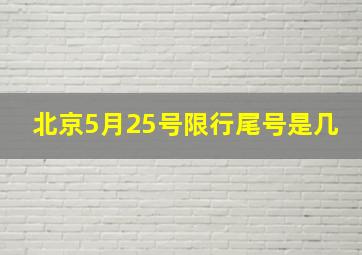 北京5月25号限行尾号是几